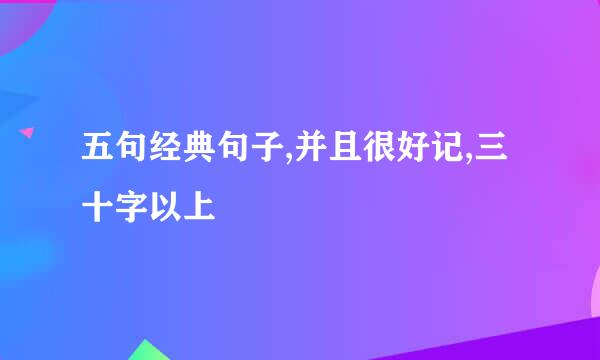 五句经典句子,并且很好记,三十字以上